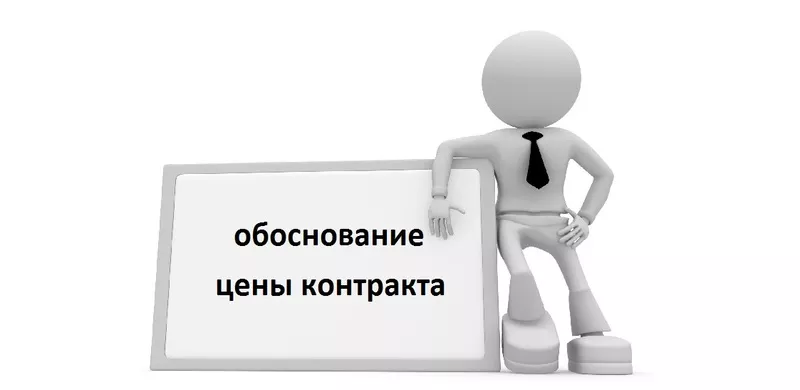 обоснование
цены контракта